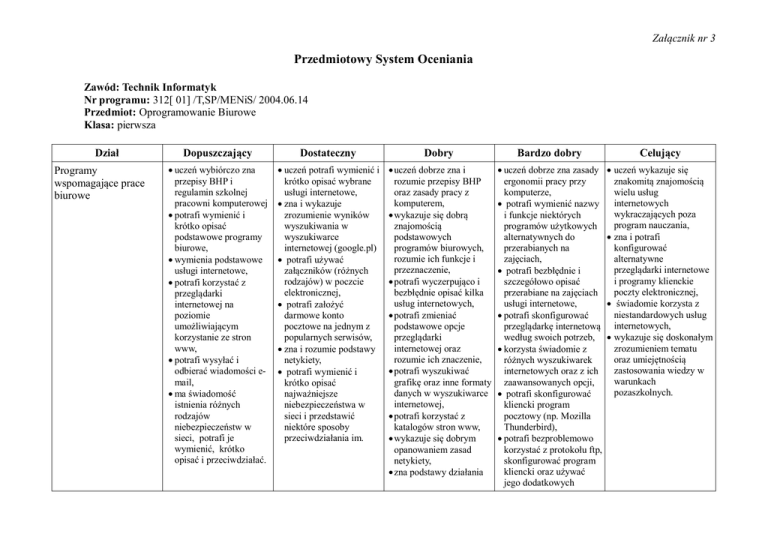 Załącznik nr 3

Przedmiotowy System Oceniania

Zawód: Technik Informatyk
Nr programu: 312[ 01] /T,SP/MENiS/ 2004.06.14
Przedmiot: Oprogramowanie Biurowe
Klasa: pierwsza

| Dział | Dopuszczający | Dostateczny | Dobry | Bardzo dobry | Celujący |
|---|---|---|---|---|---|
| Programy wspomagające prace biurowe | • uczeń wybiórczo zna przepisy BHP i regulamin szkolnej pracowni komputerowej • potrafi wymienić i krótko opisać podstawowe programy biurowe, • wymienia podstawowe usługi internetowe, • potrafi korzystać z przeglądarki internetowej na poziomie umożliwiającym korzystanie ze stron www, • potrafi wysyłać i odbierać wiadomości e-mail, • ma świadomość istnienia różnych rodzajów niebezpieczeństw w sieci, potrafi je wymienić, krótko opisać i przeciwdziałać. | • uczeń potrafi wymienić i krótko opisać wybrane usługi internetowe, • zna i wykazuje zrozumienie wyników wyszukiwania w wyszukiwarce internetowej (google.pl) • potrafi używać załączników (różnych rodzajów) w poczcie elektronicznej, • potrafi założyć darmowe konto pocztowe na jednym z popularnych serwisów, • zna i rozumie podstawy netykiety, • potrafi wymienić i krótko opisać najważniejsze niebezpieczeństwa w sieci i przedstawić niektóre sposoby przeciwdziałania im. | • uczeń dobrze zna i rozumie przepisy BHP oraz zasady pracy z komputerem, • wykazuje się dobrą znajomością podstawowych programów biurowych, rozumie ich funkcje i przeznaczenie, • potrafi wyczerpująco i bezbłędnie opisać kilka usług internetowych, • potrafi zmieniać podstawowe opcje przeglądarki internetowej oraz rozumie ich znaczenie, • potrafi wyszukiwać grafikę oraz inne formaty danych w wyszukiwarce internetowej, • potrafi korzystać z katalogów stron www, • wykazuje się dobrym opanowaniem zasad netykiety, • zna podstawy działania | • uczeń dobrze zna zasady ergonomii pracy przy komputerze, • potrafi wymienić nazwy i funkcje niektórych programów użytkowych alternatywnych do przerabianych na zajęciach, • potrafi bezbłędnie i szczegółowo opisać przerabiane na zajęciach usługi internetowe, • potrafi skonfigurować przeglądarkę internetową według swoich potrzeb, • korzysta świadomie z różnych wyszukiwarek internetowych oraz z ich zaawansowanych opcji, • potrafi skonfigurować kliencki program pocztowy (np. Mozilla Thunderbird), • potrafi bezproblemowo korzystać z protokołu ftp, skonfigurować program kliencki oraz używać jego dodatkowych | • uczeń wykazuje się znakomitą znajomością wielu usług internetowych wykraczających poza program nauczania, • zna i potrafi konfigurować alternatywne przeglądarki internetowe i programy klienckie poczty elektronicznej, • świadomie korzysta z niestandardowych usług internetowych, • wykazuje się doskonałym zrozumieniem tematu oraz umiejętnością zastosowania wiedzy w warunkach pozaszkolnych. |